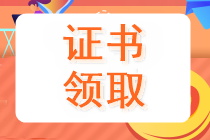 证书
领取